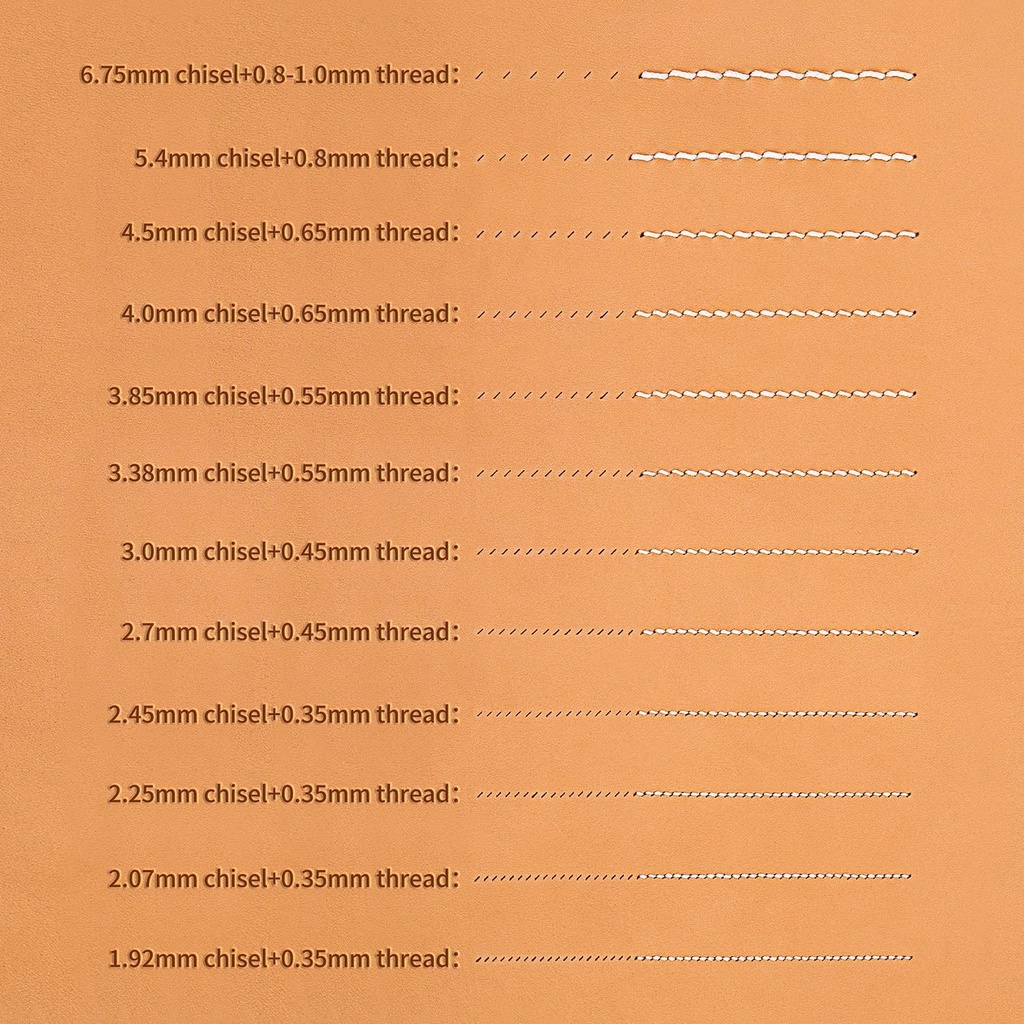 6.75mm chisel+0.8-1.0mm thread：

5.4mm chisel+0.8mm thread：

4.5mm chisel+0.65mm thread：

4.0mm chisel+0.65mm thread：

3.85mm chisel+0.55mm thread：

3.38mm chisel+0.55mm thread：

3.0mm chisel+0.45mm thread：

2.7mm chisel+0.45mm thread：

2.45mm chisel+0.35mm thread：

2.25mm chisel+0.35mm thread：

2.07mm chisel+0.35mm thread：

1.92mm chisel+0.35mm thread：